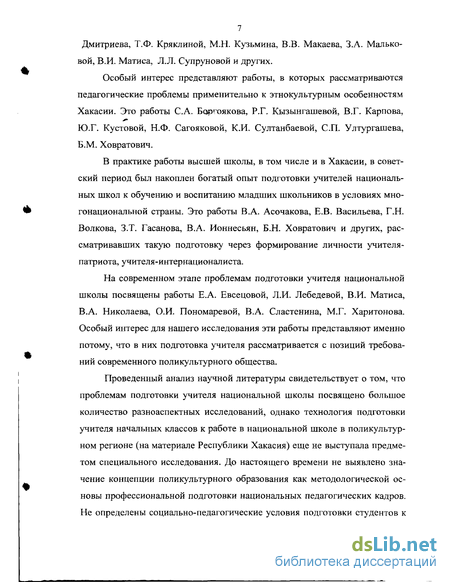 7

Дмитриева, Т.Ф. Кряклиной, М.Н. Кузьмина, В.В. Макаева, З.А. Мальковой, В.И. Матиса, Л.Л. Супруновой и других.

Особый интерес представляют работы, в которых рассматриваются педагогические проблемы применительно к этнокультурным особенностям Хакасии. Это работы С.А. Боргоякова, Р.Г. Кызынгашевой, В.Г. Карпова, Ю.Г. Кустовой, Н.Ф. Сагояковой, К.И. Султанбаевой, С.П. Ултургашева, Б.М. Ховратович.

В практике работы высшей школы, в том числе и в Хакасии, в советский период был накоплен богатый опыт подготовки учителей национальных школ к обучению и воспитанию младших школьников в условиях многонациональной страны. Это работы В.А. Асочакова, Е.В. Васильева, Г.Н. Волкова, З.Т. Гасанова, В.А. Ионнесьян, Б.Н. Ховратович и других, рассматривавших такую подготовку через формирование личности учителя-патриота, учителя-интернационалиста.

На современном этапе проблемам подготовки учителя национальной школы посвящены работы Е.А. Евсецовой, Л.И. Лебедевой, В.И. Матиса, В.А. Николаева, О.И. Пономаревой, В.А. Сластенина, М.Г. Харитонова. Особый интерес для нашего исследования эти работы представляют именно потому, что в них подготовка учителя рассматривается с позиций требований современного поликультурного общества.

Проведенный анализ научной литературы свидетельствует о том, что проблемам подготовки учителя национальной школы посвящено большое количество разноаспектных исследований, однако технология подготовки учителя начальных классов к работе в национальной школе в поликультурном регионе (на материале Республики Хакасия) еще не выступала предметом специального исследования. До настоящего времени не выявлено значение концепции поликультурного образования как методологической основы профессиональной подготовки национальных педагогических кадров. Не определены социально-педагогические условия подготовки студентов к

dsLib.net
библиотека диссертаций